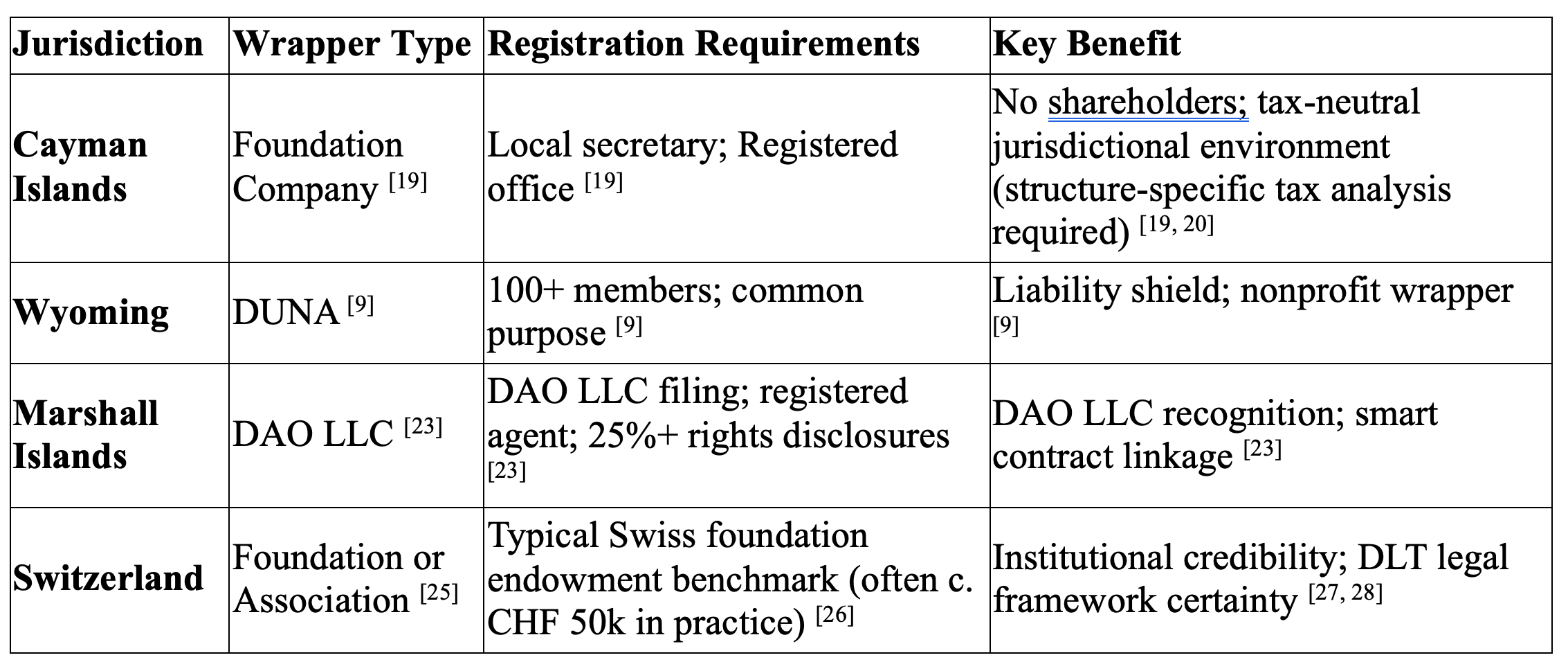 | Jurisdiction | Wrapper Type | Registration Requirements | Key Benefit |
|---|---|---|---|
| **Cayman Islands** | Foundation Company $^{[19]}$ | Local secretary; Registered office $^{[19]}$ | No shareholders; tax-neutral jurisdictional environment (structure-specific tax analysis required) $^{[19, 20]}$ |
| **Wyoming** | DUNA $^{[9]}$ | 100+ members; common purpose $^{[9]}$ | Liability shield; nonprofit wrapper $^{[9]}$ |
| **Marshall Islands** | DAO LLC $^{[23]}$ | DAO LLC filing; registered agent; 25%+ rights disclosures $^{[23]}$ | DAO LLC recognition; smart contract linkage $^{[23]}$ |
| **Switzerland** | Foundation or Association $^{[25]}$ | Typical Swiss foundation endowment benchmark (often c. CHF 50k in practice) $^{[26]}$ | Institutional credibility; DLT legal framework certainty $^{[27, 28]}$ |